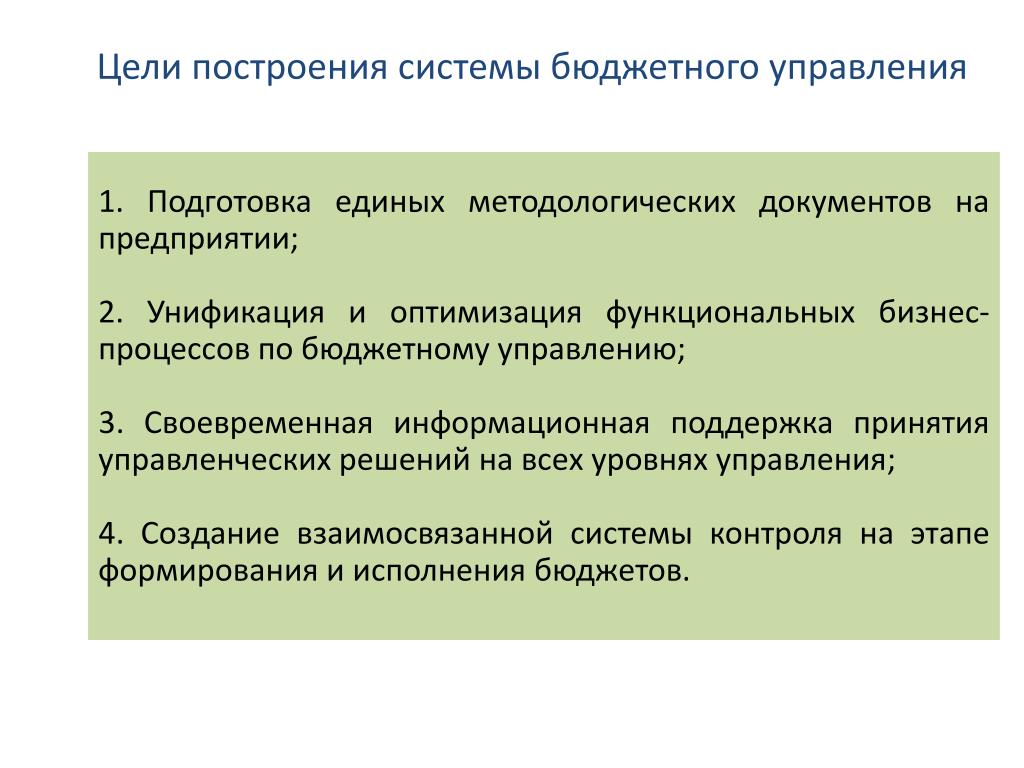 Цели построения системы бюджетного управления

1. Подготовка единых методологических документов на предприятии;

2. Унификация и оптимизация функциональных бизнес-процессов по бюджетному управлению;

3. Своевременная информационная поддержка принятия управленческих решений на всех уровнях управления;

4. Создание взаимосвязанной системы контроля на этапе формирования и исполнения бюджетов.